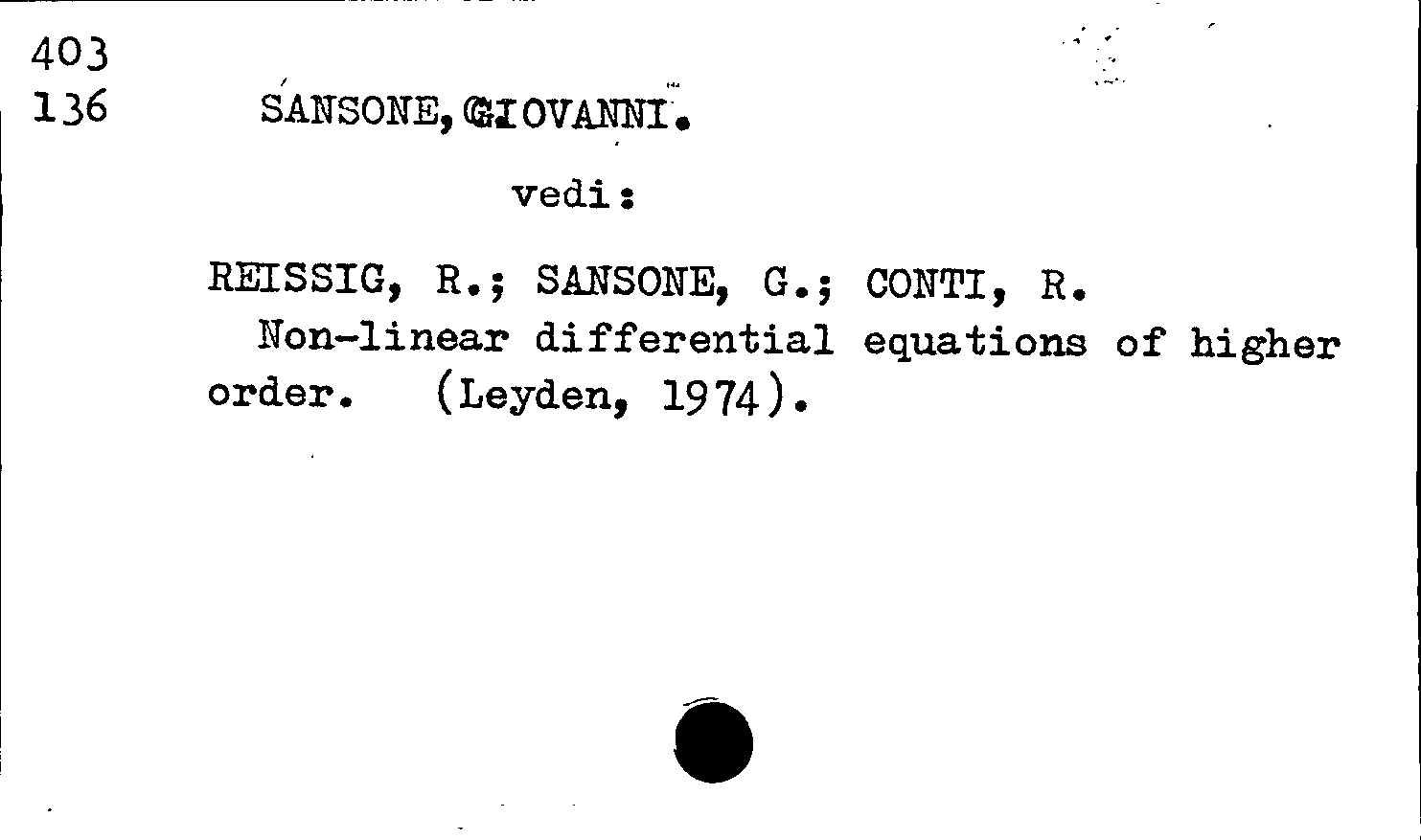 403
136

SANSONE, GIOVANNI.

vedi:

REISSIG, R.; SANSONE, G.; CONTI, R.
Non-linear differential equations of higher order. (Leyden, 1974).